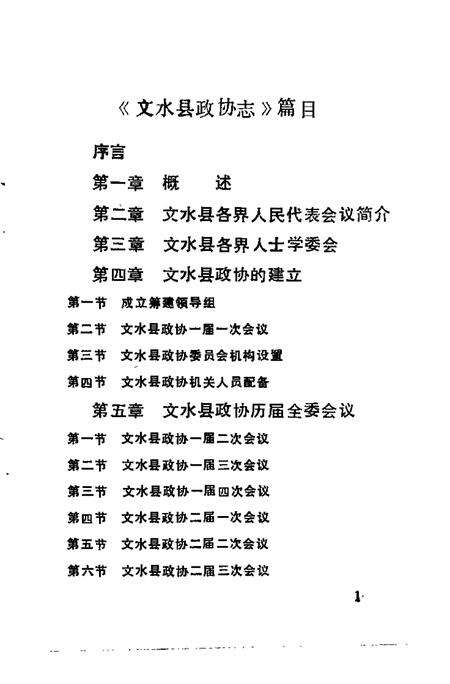 《文水县政协志》篇目

序言

第一章　概　　述

第二章　文水县各界人民代表会议简介

第三章　文水县各界人士学委会

第四章　文水县政协的建立

第一节　成立筹建领导组

第二节　文水县政协一届一次会议

第三节　文水县政协委员会机构设置

第四节　文水县政协机关人员配备

第五章　文水县政协历届全委会议

第一节　文水县政协一届二次会议

第二节　文水县政协一届三次会议

第三节　文水县政协一届四次会议

第四节　文水县政协二届一次会议

第五节　文水县政协二届二次会议

第六节　文水县政协二届三次会议

1